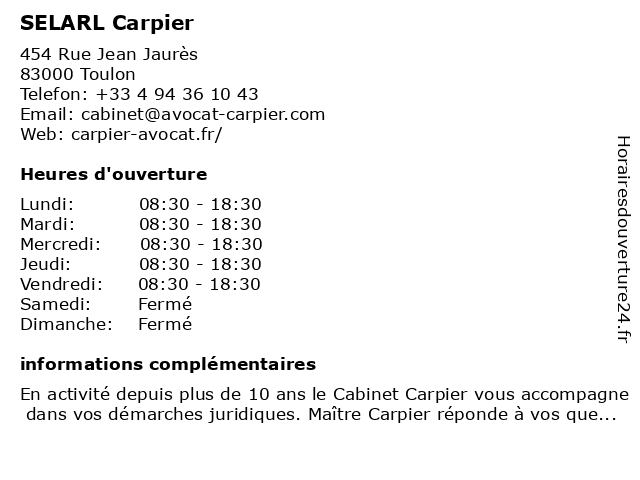 SELARL Carpier

454 Rue Jean Jaurès
83000 Toulon
Telefon: +33 4 94 36 10 43
Email: cabinet@avocat-carpier.com
Web: carpier-avocat.fr/

Heures d'ouverture

| | |
|---|---|
| Lundi: | 08:30 - 18:30 |
| Mardi: | 08:30 - 18:30 |
| Mercredi: | 08:30 - 18:30 |
| Jeudi: | 08:30 - 18:30 |
| Vendredi: | 08:30 - 18:30 |
| Samedi: | Fermé |
| Dimanche: | Fermé |

informations complémentaires

En activité depuis plus de 10 ans le Cabinet Carpier vous accompagne dans vos démarches juridiques. Maître Carpier réponde à vos que...

Horairesdouverture24.fr